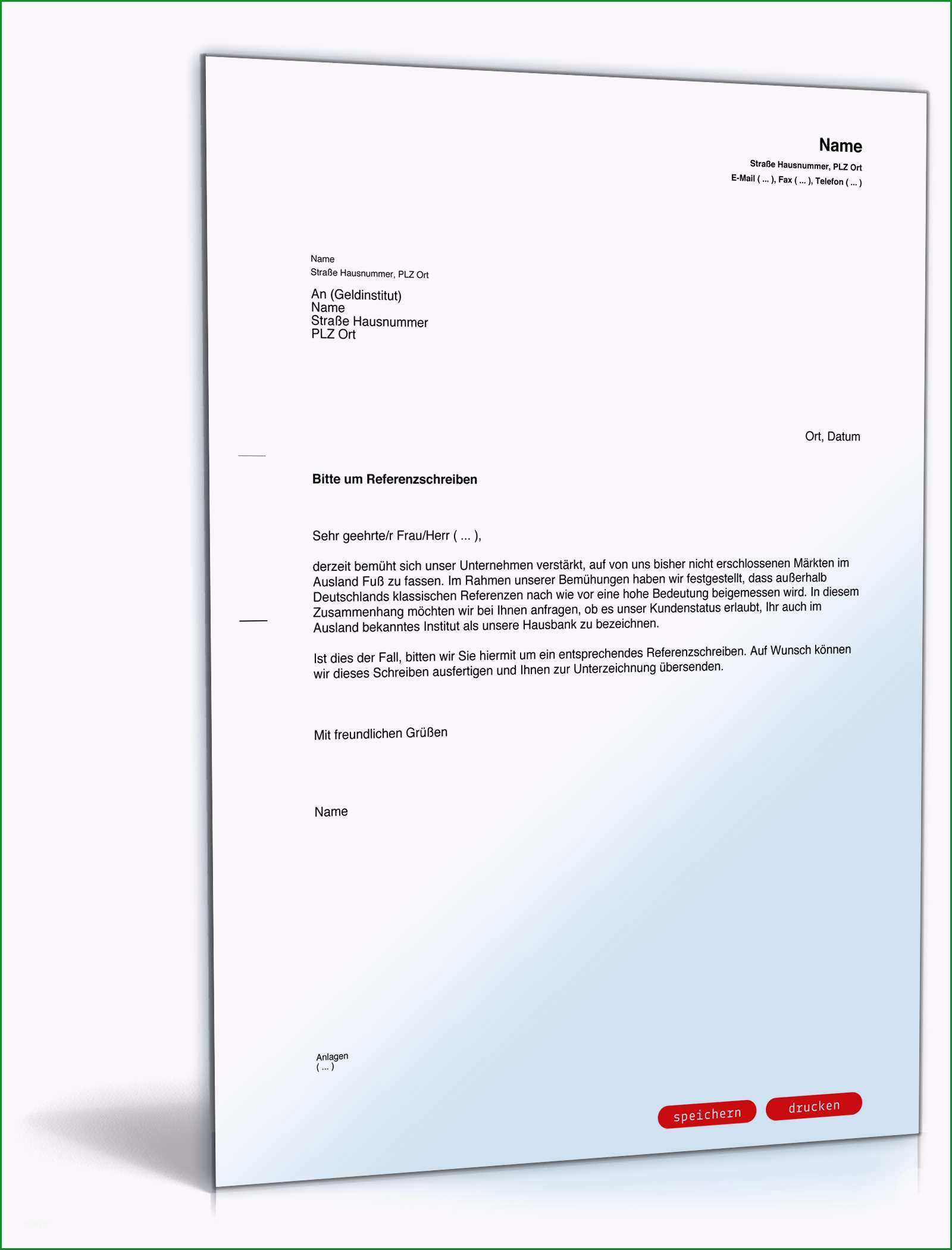 Name
Straße Hausnummer, PLZ Ort
E-Mail ( ... ), Fax ( ... ), Telefon ( ... )

Name
Straße Hausnummer, PLZ Ort

An (Geldinstitut)
Name
Straße Hausnummer
PLZ Ort

Ort, Datum

Bitte um Referenzschreiben

Sehr geehrte/r Frau/Herr ( ... ),

derzeit bemüht sich unser Unternehmen verstärkt, auf von uns bisher nicht erschlossenen Märkten im Ausland Fuß zu fassen. Im Rahmen unserer Bemühungen haben wir festgestellt, dass außerhalb Deutschlands klassischen Referenzen nach wie vor eine hohe Bedeutung beigemessen wird. In diesem Zusammenhang möchten wir bei Ihnen anfragen, ob es unser Kundenstatus erlaubt, Ihr auch im Ausland bekanntes Institut als unsere Hausbank zu bezeichnen.

Ist dies der Fall, bitten wir Sie hiermit um ein entsprechendes Referenzschreiben. Auf Wunsch können wir dieses Schreiben ausfertigen und Ihnen zur Unterzeichnung übersenden.

Mit freundlichen Grüßen

Name

Anlagen
( ... )

speichern drucken